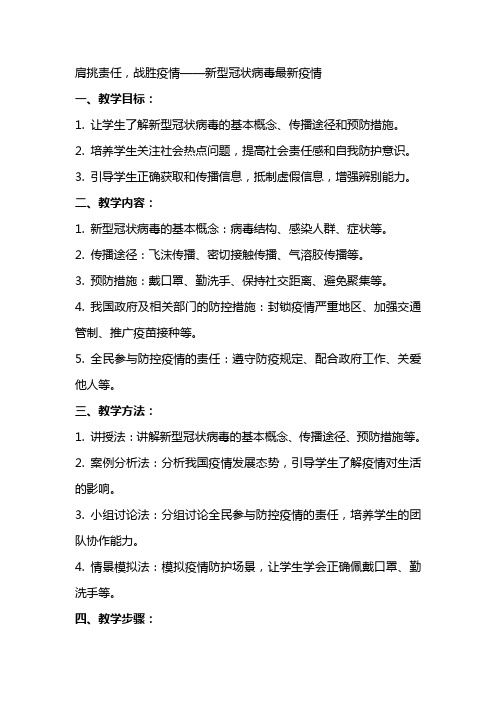 肩挑责任，战胜疫情——新型冠状病毒最新疫情

一、教学目标：

1. 让学生了解新型冠状病毒的基本概念、传播途径和预防措施。

2. 培养学生关注社会热点问题，提高社会责任感和自我防护意识。

3. 引导学生正确获取和传播信息，抵制虚假信息，增强辨别能力。

二、教学内容：

1. 新型冠状病毒的基本概念：病毒结构、感染人群、症状等。

2. 传播途径：飞沫传播、密切接触传播、气溶胶传播等。

3. 预防措施：戴口罩、勤洗手、保持社交距离、避免聚集等。

4. 我国政府及相关部门的防控措施：封锁疫情严重地区、加强交通管制、推广疫苗接种等。

5. 全民参与防控疫情的责任：遵守防疫规定、配合政府工作、关爱他人等。

三、教学方法：

1. 讲授法：讲解新型冠状病毒的基本概念、传播途径、预防措施等。

2. 案例分析法：分析我国疫情发展态势，引导学生了解疫情对生活的影响。

3. 小组讨论法：分组讨论全民参与防控疫情的责任，培养学生的团队协作能力。

4. 情景模拟法：模拟疫情防护场景，让学生学会正确佩戴口罩、勤洗手等。

四、教学步骤：